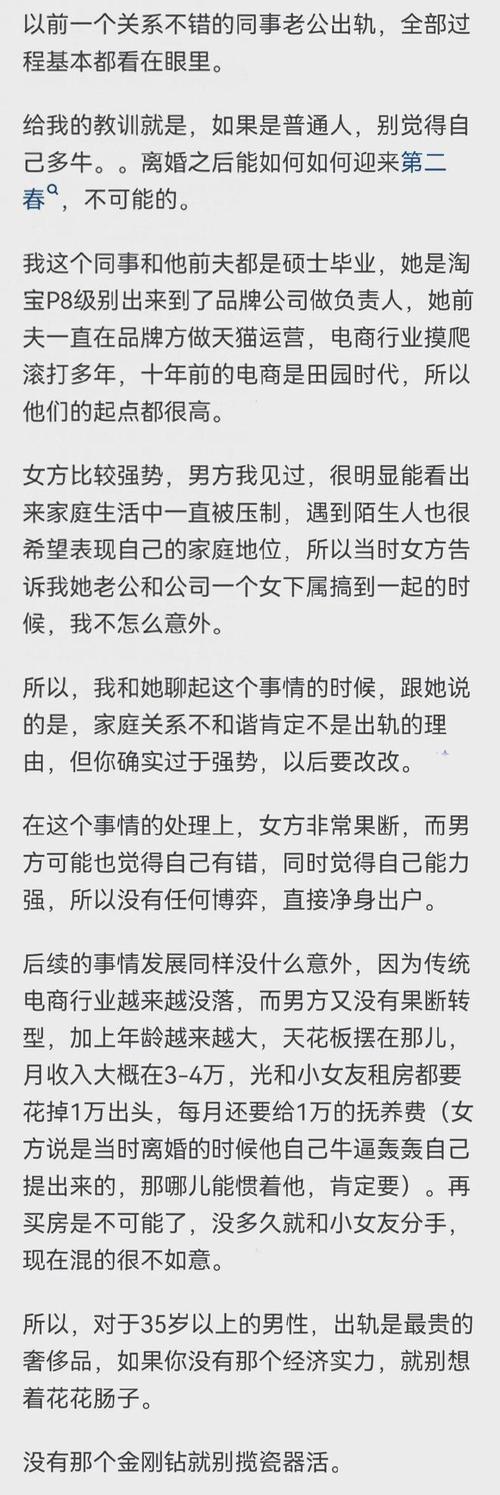 以前一个关系不错的同事老公出轨，全部过程基本都看在眼里。

给我的教训就是，如果是普通人，别觉得自己多牛。。离婚之后能如何如何迎来第二春，不可能的。

我这个同事和他前夫都是硕士毕业，她是淘宝P8级别出来到了品牌公司做负责人，她前夫一直在品牌方做天猫运营，电商行业摸爬滚打多年，十年前的电商是田园时代，所以他们的起点都很高。

女方比较强势，男方我见过，很明显能看出来家庭生活中一直被压制，遇到陌生人也很希望表现自己的家庭地位，所以当时女方告诉我她老公和公司一个女下属搞到一起的时候，我不怎么意外。

所以，我和她聊起这个事情的时候，跟她说的是，家庭关系不和谐肯定不是出轨的理由，但你确实过于强势，以后要改改。

在这个事情的处理上，女方非常果断，而男方可能也觉得自己有错，同时觉得自己能力强，所以没有任何博弈，直接净身出户。

后续的事情发展同样没什么意外，因为传统电商行业越来越没落，而男方又没有果断转型，加上年龄越来越大，天花板摆在那儿，月收入大概在3-4万，光和小女友租房都要花掉1万出头，每月还要给1万的抚养费（女方说是当时离婚的时候他自己牛逼轰轰自己提出来的，那哪儿能惯着他，肯定要）。再买房是不可能了，没多久就和小女友分手，现在混的很不如意。

所以，对于35岁以上的男性，出轨是最贵的奢侈品，如果你没有那个经济实力，就别想着花花肠子。

没有那个金刚钻就别揽瓷器活。